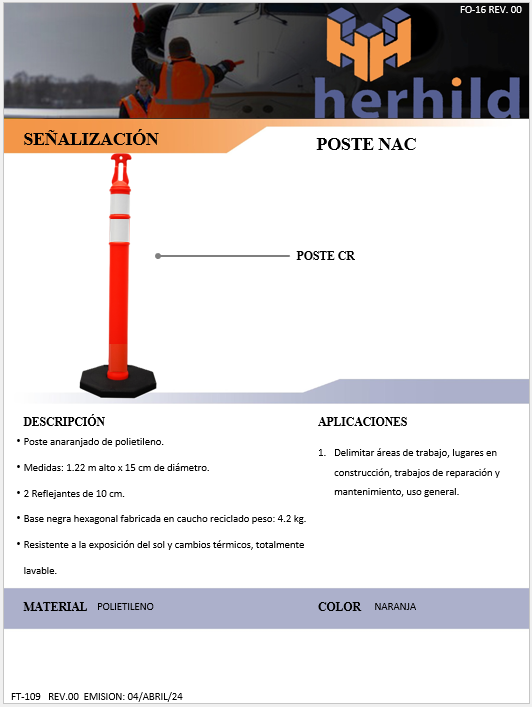 FO-16 REV. 00

herhild

SEÑALIZACIÓN

POSTE NAC

POSTE CR

DESCRIPCIÓN

• Poste anaranjado de polietileno.

• Medidas: 1.22 m alto x 15 cm de diámetro.

• 2 Reflejantes de 10 cm.

• Base negra hexagonal fabricada en caucho reciclado peso: 4.2 kg.

• Resistente a la exposición del sol y cambios térmicos, totalmente lavable.

APLICACIONES

1. Delimitar áreas de trabajo, lugares en construcción, trabajos de reparación y mantenimiento, uso general.

MATERIAL POLIETILENO

COLOR NARANJA

FT-109 REV.00 EMISION: 04/ABRIL/24